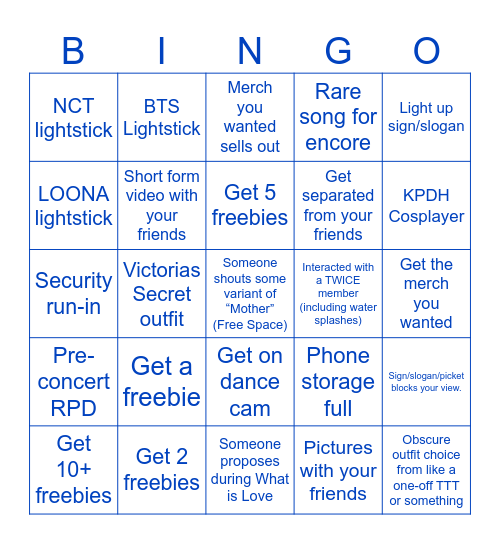 | B | I | N | G | O |
|---|---|---|---|---|
| NCT lightstick | BTS Lightstick | Merch you wanted sells out | Rare song for encore | Light up sign/slogan |
| LOONA lightstick | Short form video with your friends | Get 5 freebies | Get separated from your friends | KPDH Cosplayer |
| Security run-in | Victorias Secret outfit | Someone shouts some variant of “Mother” (Free Space) | Interacted with a TWICE member (including water splashes) | Get the merch you wanted |
| Pre-concert RPD | Get a freebie | Get on dance cam | Phone storage full | Sign/slogan/picket blocks your view. |
| Get 10+ freebies | Get 2 freebies | Someone proposes during What is Love | Pictures with your friends | Obscure outfit choice from like a one-off TTT or something |